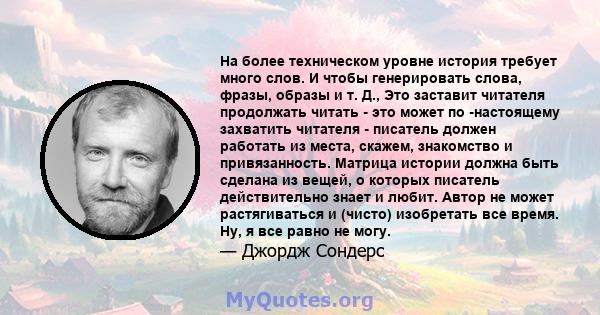 На более техническом уровне история требует много слов. И чтобы генерировать слова, фразы, образы и т. Д., Это заставит читателя продолжать читать - это может по -настоящему захватить читателя - писатель должен работать из места, скажем, знакомство и привязанность. Матрица истории должна быть сделана из вещей, о которых писатель действительно знает и любит. Автор не может растягиваться и (чисто) изобретать все время. Ну, я все равно не могу.
— Джордж Сондерс

MyQuotes.org